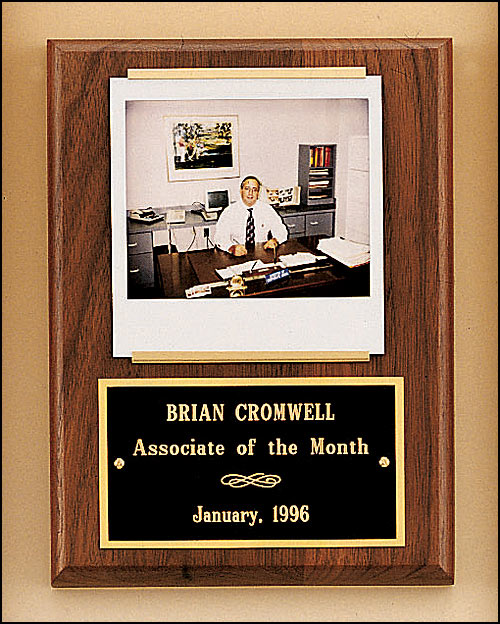 BRIAN CROMWELL
Associate of the Month

January, 1996